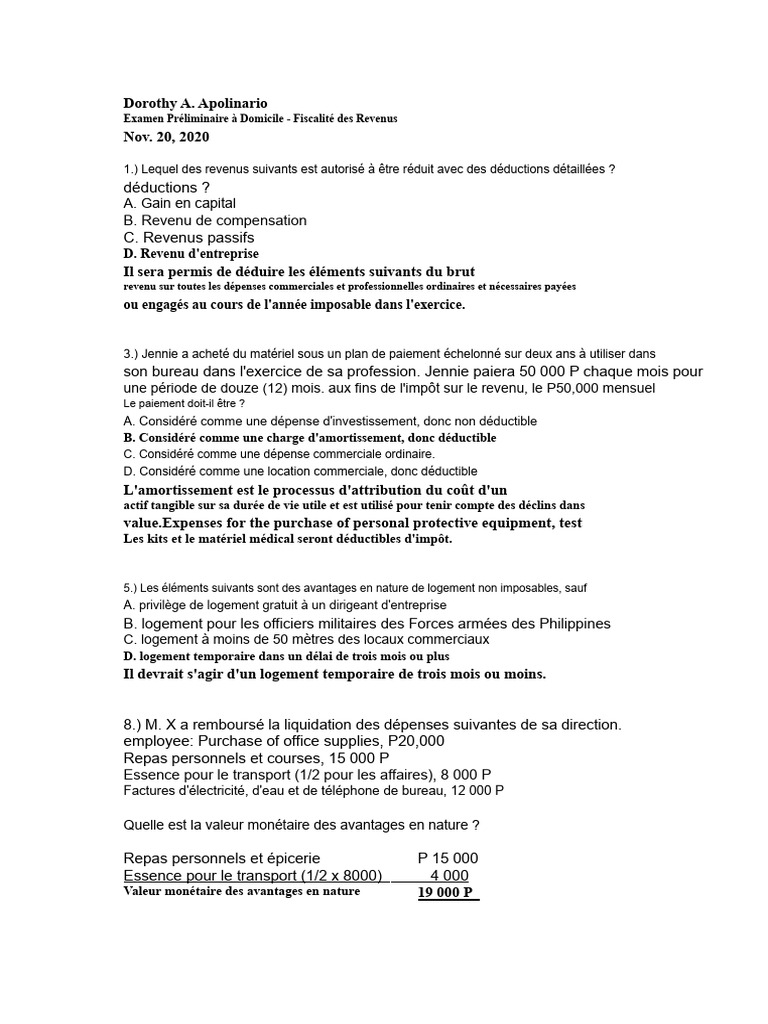 Dorothy A. Apolinario
Examen Préliminaire à Domicile - Fiscalité des Revenus
Nov. 20, 2020

1.) Lequel des revenus suivants est autorisé à être réduit avec des déductions détaillées ? déductions ?
A. Gain en capital
B. Revenu de compensation
C. Revenus passifs
D. Revenu d'entreprise
Il sera permis de déduire les éléments suivants du brut revenu sur toutes les dépenses commerciales et professionnelles ordinaires et nécessaires payées ou engagés au cours de l'année imposable dans l'exercice.

3.) Jennie a acheté du matériel sous un plan de paiement échelonné sur deux ans à utiliser dans son bureau dans l'exercice de sa profession. Jennie paiera 50 000 P chaque mois pour une période de douze (12) mois. aux fins de l'impôt sur le revenu, le P50,000 mensuel Le paiement doit-il être ?
A. Considéré comme une dépense d'investissement, donc non déductible
B. Considéré comme une charge d'amortissement, donc déductible
C. Considéré comme une dépense commerciale ordinaire.
D. Considéré comme une location commerciale, donc déductible
L'amortissement est le processus d'attribution du coût d'un actif tangible sur sa durée de vie utile et est utilisé pour tenir compte des déclins dans value.Expenses for the purchase of personal protective equipment, test Les kits et le matériel médical seront déductibles d'impôt.

5.) Les éléments suivants sont des avantages en nature de logement non imposables, sauf
A. privilège de logement gratuit à un dirigeant d'entreprise
B. logement pour les officiers militaires des Forces armées des Philippines
C. logement à moins de 50 mètres des locaux commerciaux
D. logement temporaire dans un délai de trois mois ou plus
Il devrait s'agir d'un logement temporaire de trois mois ou moins.

8.) M. X a remboursé la liquidation des dépenses suivantes de sa direction.
employee: Purchase of office supplies, P20,000
Repas personnels et courses, 15 000 P
Essence pour le transport (1/2 pour les affaires), 8 000 P
Factures d'électricité, d'eau et de téléphone de bureau, 12 000 P

Quelle est la valeur monétaire des avantages en nature ?

Repas personnels et épicerie P 15 000
Essence pour le transport (1/2 x 8000) 4 000
Valeur monétaire des avantages en nature 19 000 P